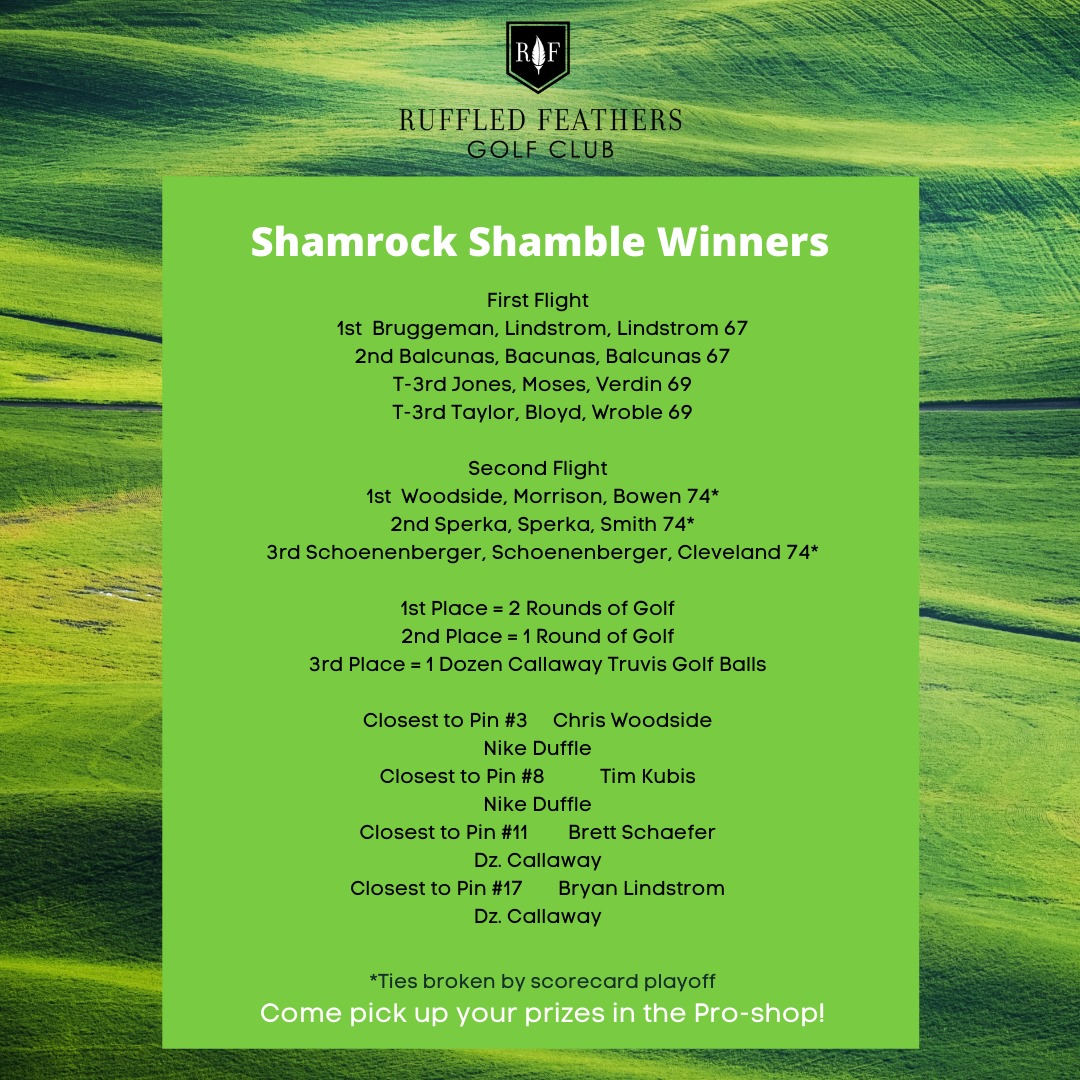 RF

RUFFLED FEATHERS
GOLF CLUB

Shamrock Shamble Winners

First Flight
1st Bruggeman, Lindstrom, Lindstrom 67
2nd Balcunas, Bacunas, Balcunas 67
T-3rd Jones, Moses, Verdin 69
T-3rd Taylor, Bloyd, Wroble 69

Second Flight
1st Woodside, Morrison, Bowen 74*
2nd Sperka, Sperka, Smith 74*
3rd Schoenenberger, Schoenenberger, Cleveland 74*

1st Place = 2 Rounds of Golf
2nd Place = 1 Round of Golf
3rd Place = 1 Dozen Callaway Truvis Golf Balls

Closest to Pin #3 Chris Woodside
Nike Duffle
Closest to Pin #8 Tim Kubis
Nike Duffle
Closest to Pin #11 Brett Schaefer
Dz. Callaway
Closest to Pin #17 Bryan Lindstrom
Dz. Callaway

*Ties broken by scorecard playoff
Come pick up your prizes in the Pro-shop!